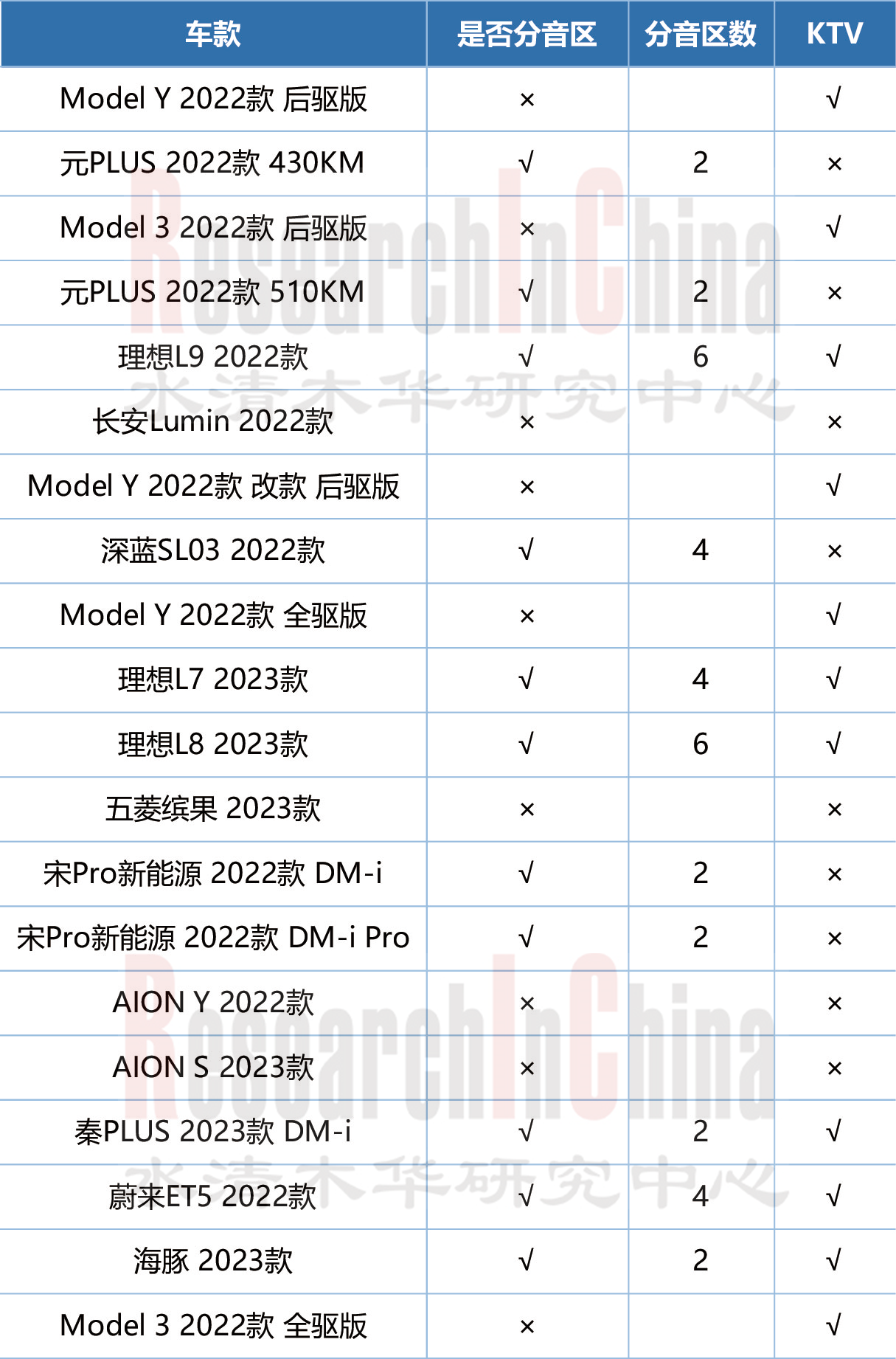 | 车款 | 是否分音区 | 分音区数 | KTV |
|---|---|---|---|
| Model Y 2022款 后驱版 | × | | √ |
| 元PLUS 2022款 430KM | √ | 2 | × |
| Model 3 2022款 后驱版 | × | | √ |
| 元PLUS 2022款 510KM | √ | 2 | × |
| 理想L9 2022款 | √ | 6 | √ |
| 长安Lumin 2022款 | × | | × |
| Model Y 2022款 改款 后驱版 | × | | √ |
| 深蓝SL03 2022款 | √ | 4 | × |
| Model Y 2022款 全驱版 | × | | √ |
| 理想L7 2023款 | √ | 4 | √ |
| 理想L8 2023款 | √ | 6 | √ |
| 五菱缤果 2023款 | × | | × |
| 宋Pro新能源 2022款 DM-i | √ | 2 | × |
| 宋Pro新能源 2022款 DM-i Pro | √ | 2 | × |
| AION Y 2022款 | × | | × |
| AION S 2023款 | × | | × |
| 秦PLUS 2023款 DM-i | √ | 2 | √ |
| 蔚来ET5 2022款 | √ | 4 | √ |
| 海豚 2023款 | √ | 2 | √ |
| Model 3 2022款 全驱版 | × | | √ |

ResearchInChina
水清木华研究中心
ResearchInChina
水清木华研究中心